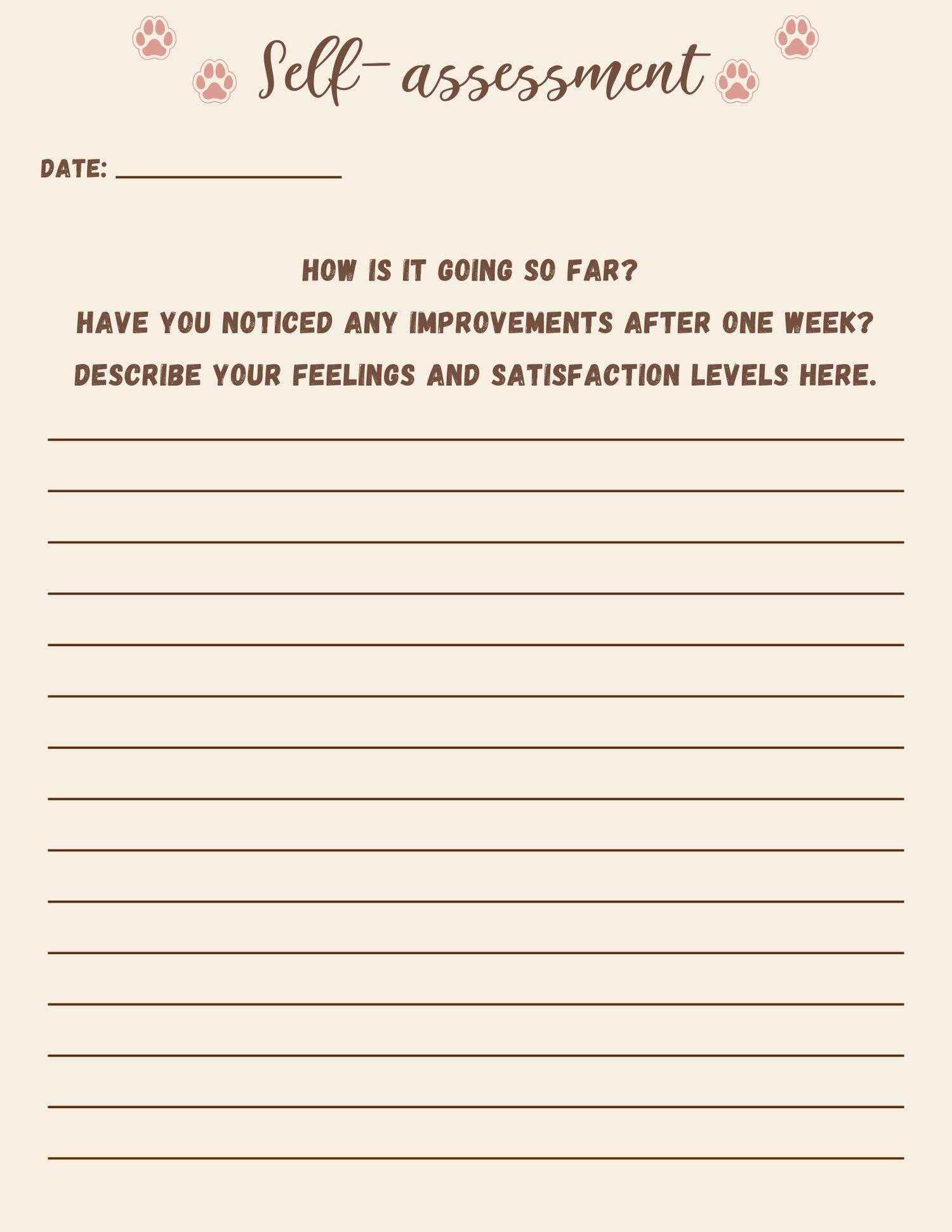 Self-assessment

DATE: ________________

HOW IS IT GOING SO FAR?

HAVE YOU NOTICED ANY IMPROVEMENTS AFTER ONE WEEK?

DESCRIBE YOUR FEELINGS AND SATISFACTION LEVELS HERE.